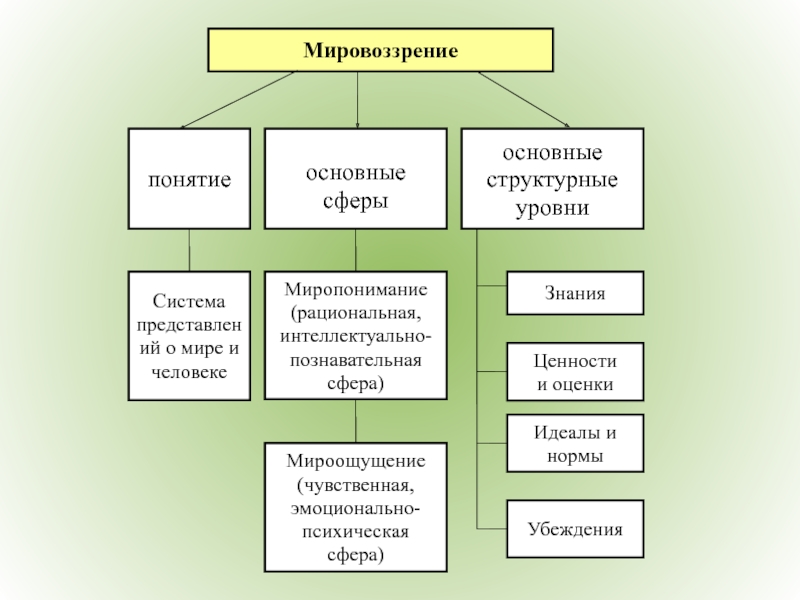 Мировоззрение

понятие

основные сферы

основные структурные уровни

Система представлений о мире и человеке

Миропонимание (рациональная, интеллектуально-познавательная сфера)

Мироощущение (чувственная, эмоционально-психическая сфера)

Знания

Ценности и оценки

Идеалы и нормы

Убеждения